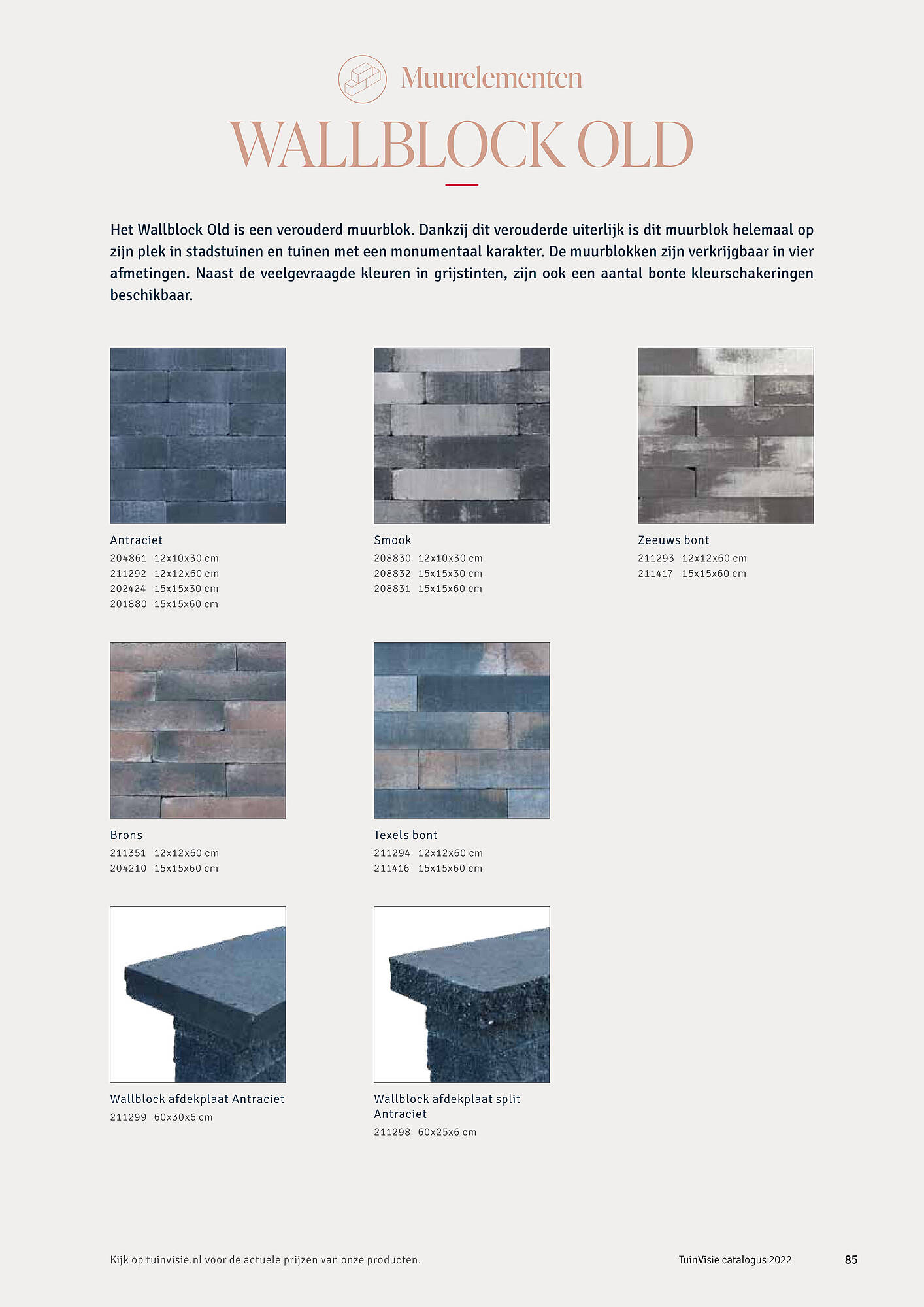 Muurelementen

WALLBLOCK OLD

Het Wallblock Old is een verouderd muurblok. Dankzij dit verouderde uiterlijk is dit muurblok helemaal op zijn plek in stadstuinen en tuinen met een monumentaal karakter. De muurblokken zijn verkrijgbaar in vier afmetingen. Naast de veelgevraagde kleuren in grijstinten, zijn ook een aantal bonte kleurschakeringen beschikbaar.

Antraciet
204861 12x10x30 cm
211292 12x12x60 cm
202424 15x15x30 cm
201880 15x15x60 cm

Smook
208830 12x10x30 cm
208832 15x15x30 cm
208831 15x15x60 cm

Zeeuws bont
211293 12x12x60 cm
211417 15x15x60 cm

Brons
211351 12x12x60 cm
204210 15x15x60 cm

Texels bont
211294 12x12x60 cm
211416 15x15x60 cm

Wallblock afdekplaat Antraciet
211299 60x30x6 cm

Wallblock afdekplaat split Antraciet
211298 60x25x6 cm

Kijk op tuinvisie.nl voor de actuele prijzen van onze producten.

TuinVisie catalogus 2022

85